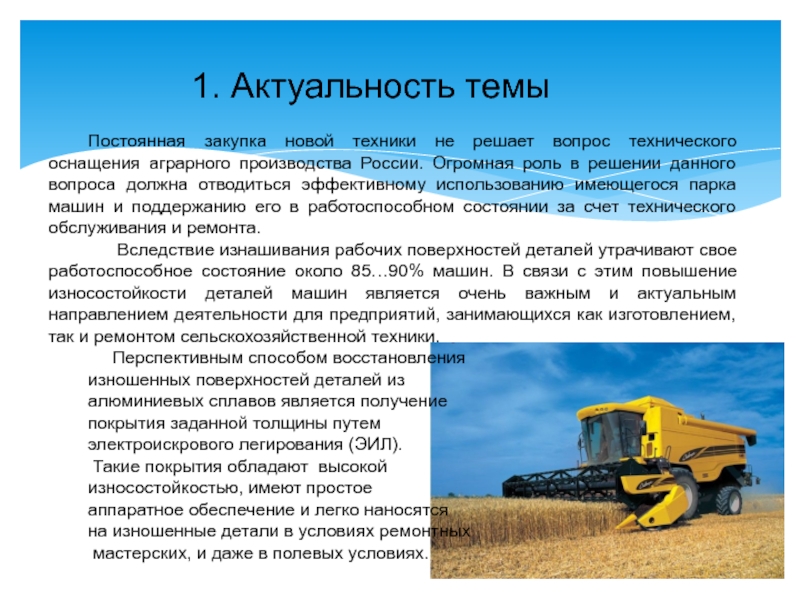 1. Актуальность темы

Постоянная закупка новой техники не решает вопрос технического оснащения аграрного производства России. Огромная роль в решении данного вопроса должна отводиться эффективному использованию имеющегося парка машин и поддержанию его в работоспособном состоянии за счет технического обслуживания и ремонта.

Вследствие изнашивания рабочих поверхностей деталей утрачивают свое работоспособное состояние около 85…90% машин. В связи с этим повышение износостойкости деталей машин является очень важным и актуальным направлением деятельности для предприятий, занимающихся как изготовлением, так и ремонтом сельскохозяйственной техники.

Перспективным способом восстановления изношенных поверхностей деталей из алюминиевых сплавов является получение покрытия заданной толщины путем электроискрового легирования (ЭИЛ). Такие покрытия обладают высокой износостойкостью, имеют простое аппаратное обеспечение и легко наносятся на изношенные детали в условиях ремонтных мастерских, и даже в полевых условиях.